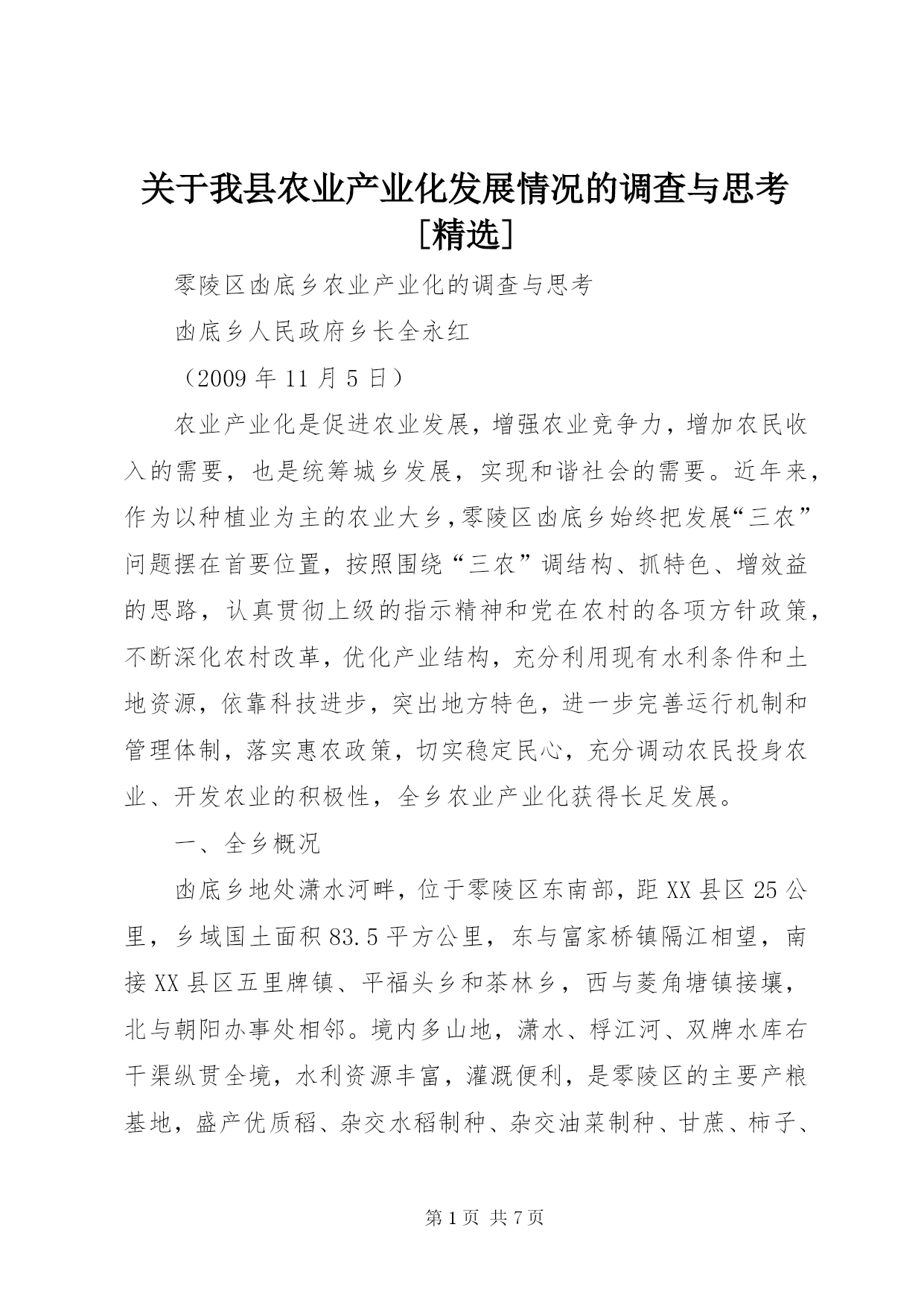 关于我县农业产业化发展情况的调查与思考[精选]

零陵区凼底乡农业产业化的调查与思考

凼底乡人民政府乡长全永红

（2009 年 11 月 5 日）

农业产业化是促进农业发展，增强农业竞争力，增加农民收入的需要，也是统筹城乡发展，实现和谐社会的需要。近年来，作为以种植业为主的农业大乡，零陵区凼底乡始终把发展“三农”问题摆在首要位置，按照围绕“三农”调结构、抓特色、增效益的思路，认真贯彻上级的指示精神和党在农村的各项方针政策，不断深化农村改革，优化产业结构，充分利用现有水利条件和土地资源，依靠科技进步，突出地方特色，进一步完善运行机制和管理体制，落实惠农政策，切实稳定民心，充分调动农民投身农业、开发农业的积极性，全乡农业产业化获得长足发展。

一、全乡概况

凼底乡地处潇水河畔，位于零陵区东南部，距 XX 县区 25 公里，乡域国土面积 83.5 平方公里，东与富家桥镇隔江相望，南接 XX 县区五里牌镇、平福头乡和茶林乡，西与菱角塘镇接壤，北与朝阳办事处相邻。境内多山地，潇水、桴江河、双牌水库右干渠纵贯全境，水利资源丰富，灌溉便利，是零陵区的主要产粮基地，盛产优质稻、杂交水稻制种、杂交油菜制种、甘蔗、柿子、

第 1 页 共 7 页